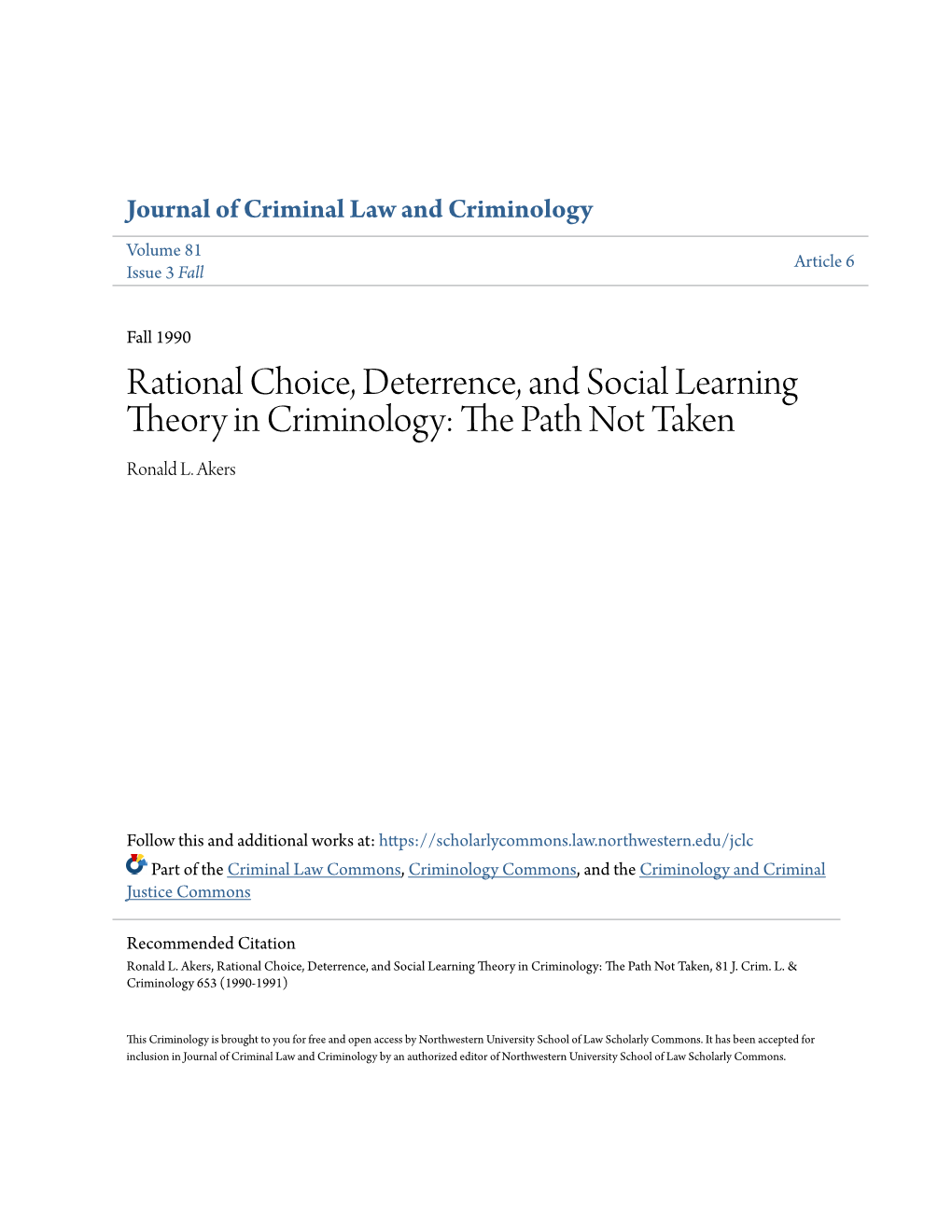 Journal of Criminal Law and Criminology

Volume 81
Issue 3 Fall

Article 6

Fall 1990

Rational Choice, Deterrence, and Social Learning Theory in Criminology: The Path Not Taken

Ronald L. Akers

Follow this and additional works at: https://scholarlycommons.law.northwestern.edu/jclc

Part of the Criminal Law Commons, Criminology Commons, and the Criminology and Criminal Justice Commons

Recommended Citation
Ronald L. Akers, Rational Choice, Deterrence, and Social Learning Theory in Criminology: The Path Not Taken, 81 J. Crim. L. & Criminology 653 (1990-1991)

This Criminology is brought to you for free and open access by Northwestern University School of Law Scholarly Commons. It has been accepted for inclusion in Journal of Criminal Law and Criminology by an authorized editor of Northwestern University School of Law Scholarly Commons.